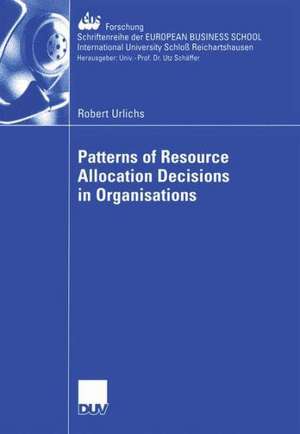 ebs
Forschung
Schriftenreihe der EUROPEAN BUSINESS SCHOOL
International University Schloß Reichartshausen
Herausgeber: Univ.-Prof. Dr. Utz Schäffer

Robert Urlichs

Patterns of Resource Allocation Decisions in Organisations

DUV